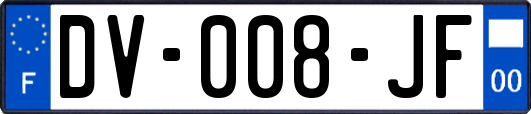 F
DV-008-JF
00